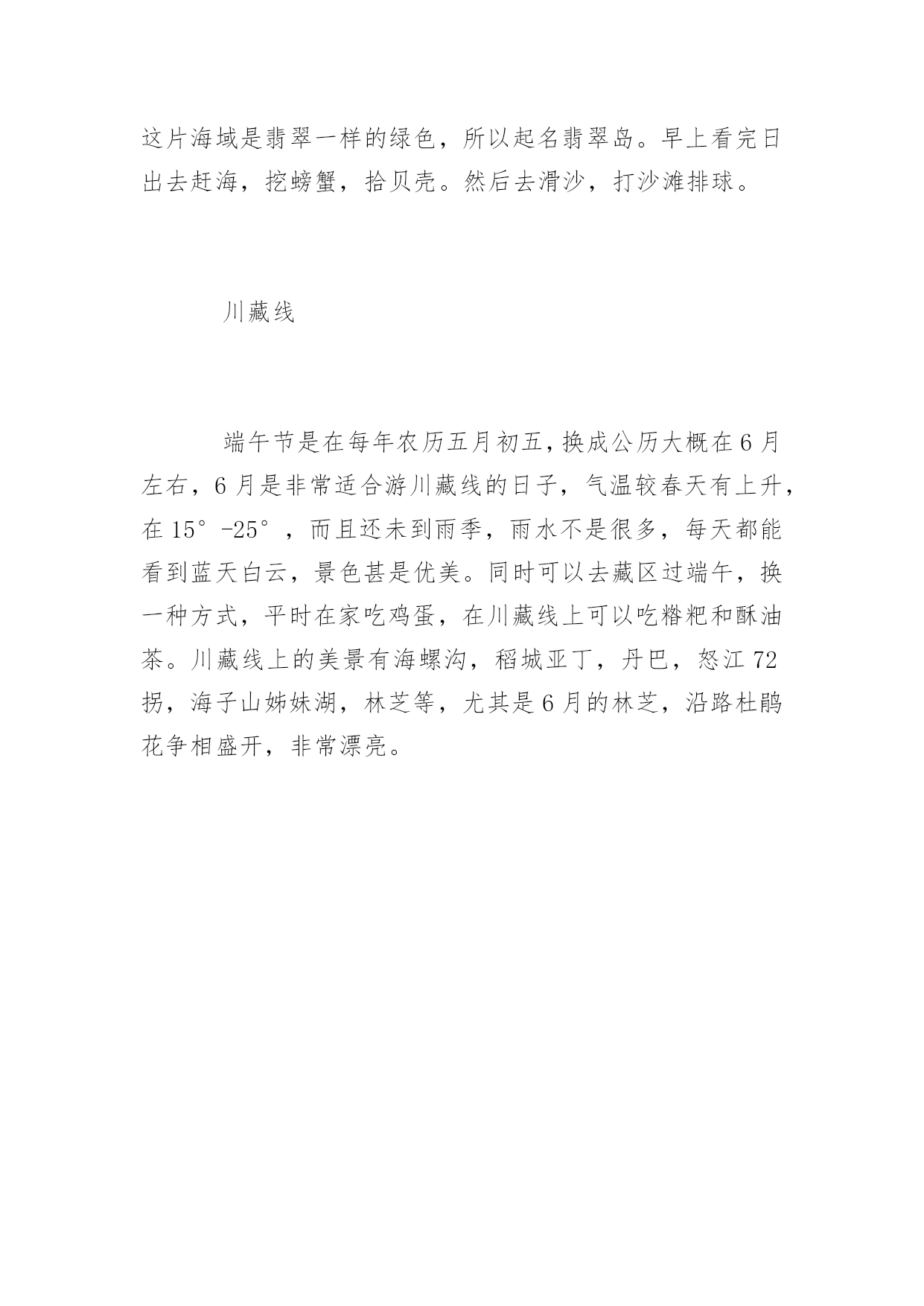 这片海域是翡翠一样的绿色，所以起名翡翠岛。早上看完日出去赶海，挖螃蟹，拾贝壳。然后去滑沙，打沙滩排球。

川藏线

端午节是在每年农历五月初五，换成公历大概在6月左右，6月是非常适合游川藏线的日子，气温较春天有上升，在15°-25°，而且还未到雨季，雨水不是很多，每天都能看到蓝天白云，景色甚是优美。同时可以去藏区过端午，换一种方式，平时在家吃鸡蛋，在川藏线上可以吃糌粑和酥油茶。川藏线上的美景有海螺沟，稻城亚丁，丹巴，怒江72拐，海子山姊妹湖，林芝等，尤其是6月的林芝，沿路杜鹃花争相盛开，非常漂亮。